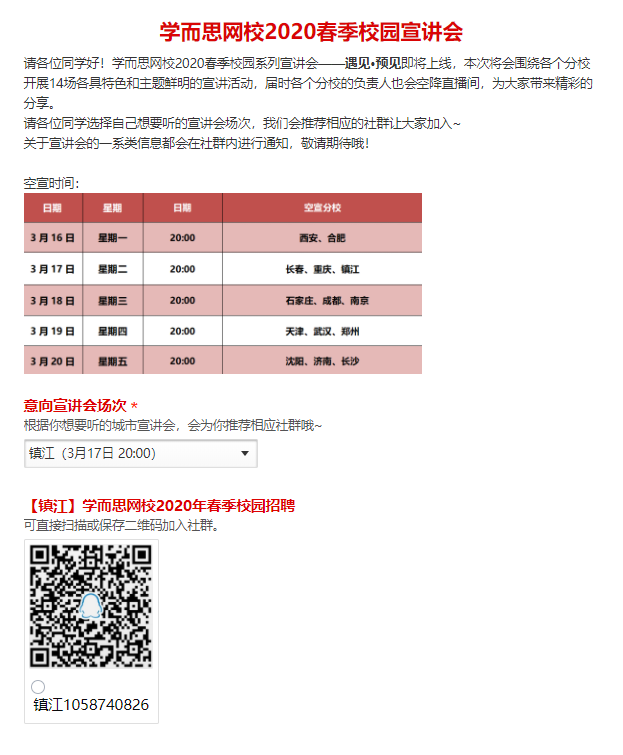 学而思网校2020春季校园宣讲会

请各位同学好！学而思网校2020春季校园系列宣讲会——遇见•预见即将上线，本次将会围绕各个分校开展14场各具特色和主题鲜明的宣讲活动，届时各个分校的负责人也会空降直播间，为大家带来精彩的分享。
请各位同学选择自己想要听的宣讲会场次，我们会推荐相应的社群让大家加入~
关于宣讲会的一系类信息都会在社群内进行通知，敬请期待哦！

空宣时间：

| 日期 | 星期 | 日期 | 空宣分校 |
|---|---|---|---|
| 3月16日 | 星期一 | 20:00 | 西安、合肥 |
| 3月17日 | 星期二 | 20:00 | 长春、重庆、镇江 |
| 3月18日 | 星期三 | 20:00 | 石家庄、成都、南京 |
| 3月19日 | 星期四 | 20:00 | 天津、武汉、郑州 |
| 3月20日 | 星期五 | 20:00 | 沈阳、济南、长沙 |

意向宣讲会场次 *
根据你想要听的城市宣讲会，会为你推荐相应社群哦~
镇江（3月17日 20:00）

【镇江】学而思网校2020年春季校园招聘
可直接扫描或保存二维码加入社群。
镇江1058740826